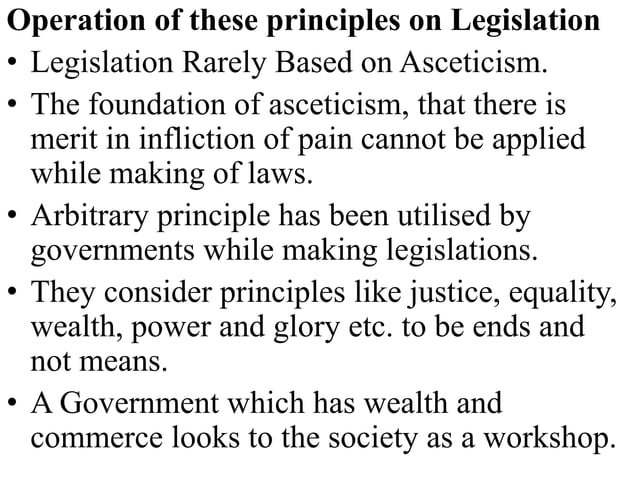 Operation of these principles on Legislation

• Legislation Rarely Based on Asceticism.
• The foundation of asceticism, that there is merit in infliction of pain cannot be applied while making of laws.
• Arbitrary principle has been utilised by governments while making legislations.
• They consider principles like justice, equality, wealth, power and glory etc. to be ends and not means.
• A Government which has wealth and commerce looks to the society as a workshop.